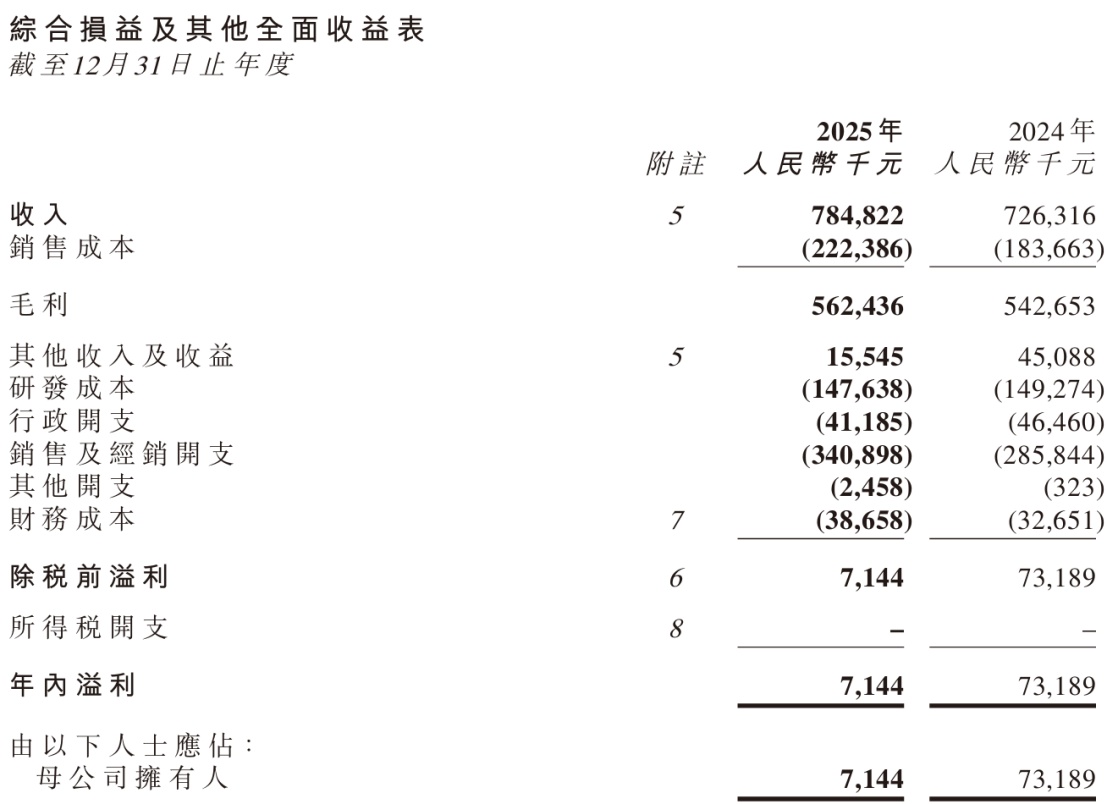 綜合損益及其他全面收益表
截至12月31日止年度

|  | 附註 | 2025年 人民幣千元 | 2024年 人民幣千元 |
|---|---|---|---|
| 收入 | 5 | 784,822 | 726,316 |
| 銷售成本 |  | (222,386) | (183,663) |
| 毛利 |  | 562,436 | 542,653 |
| 其他收入及收益 | 5 | 15,545 | 45,088 |
| 研發成本 |  | (147,638) | (149,274) |
| 行政開支 |  | (41,185) | (46,460) |
| 銷售及經銷開支 |  | (340,898) | (285,844) |
| 其他開支 |  | (2,458) | (323) |
| 財務成本 | 7 | (38,658) | (32,651) |
| 除稅前溢利 | 6 | 7,144 | 73,189 |
| 所得稅開支 | 8 | – | – |
| 年內溢利 |  | 7,144 | 73,189 |
| 由以下人士應佔： |  |  |  |
| 母公司擁有人 |  | 7,144 | 73,189 |